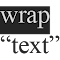 wrap
“text”